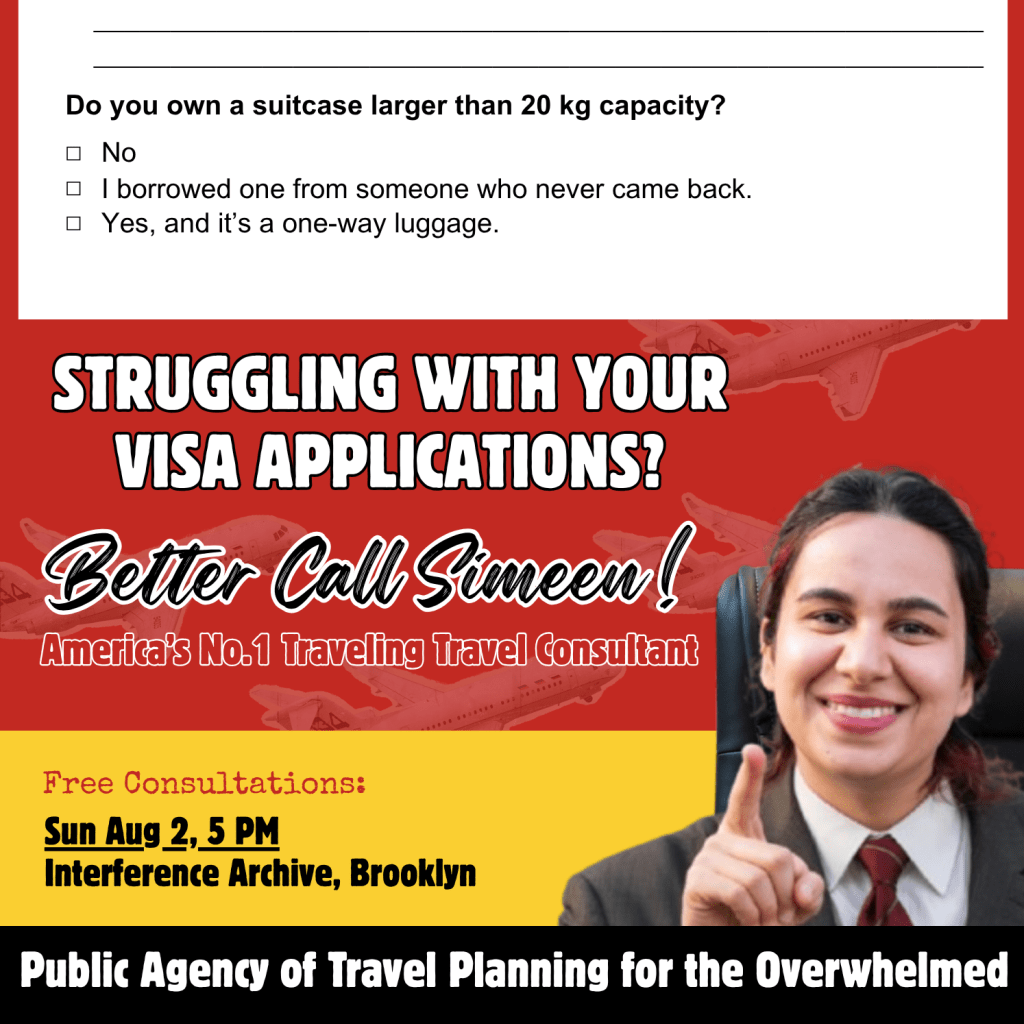 ____
____

Do you own a suitcase larger than 20 kg capacity?

☐ No
☐ I borrowed one from someone who never came back.
☐ Yes, and it's a one-way luggage.

STRUGGLING WITH YOUR VISA APPLICATIONS?

Better Call Simeen!

America's No.1 Traveling Travel Consultant

Free Consultations:

Sun Aug 2, 5 PM
Interference Archive, Brooklyn

Public Agency of Travel Planning for the Overwhelmed